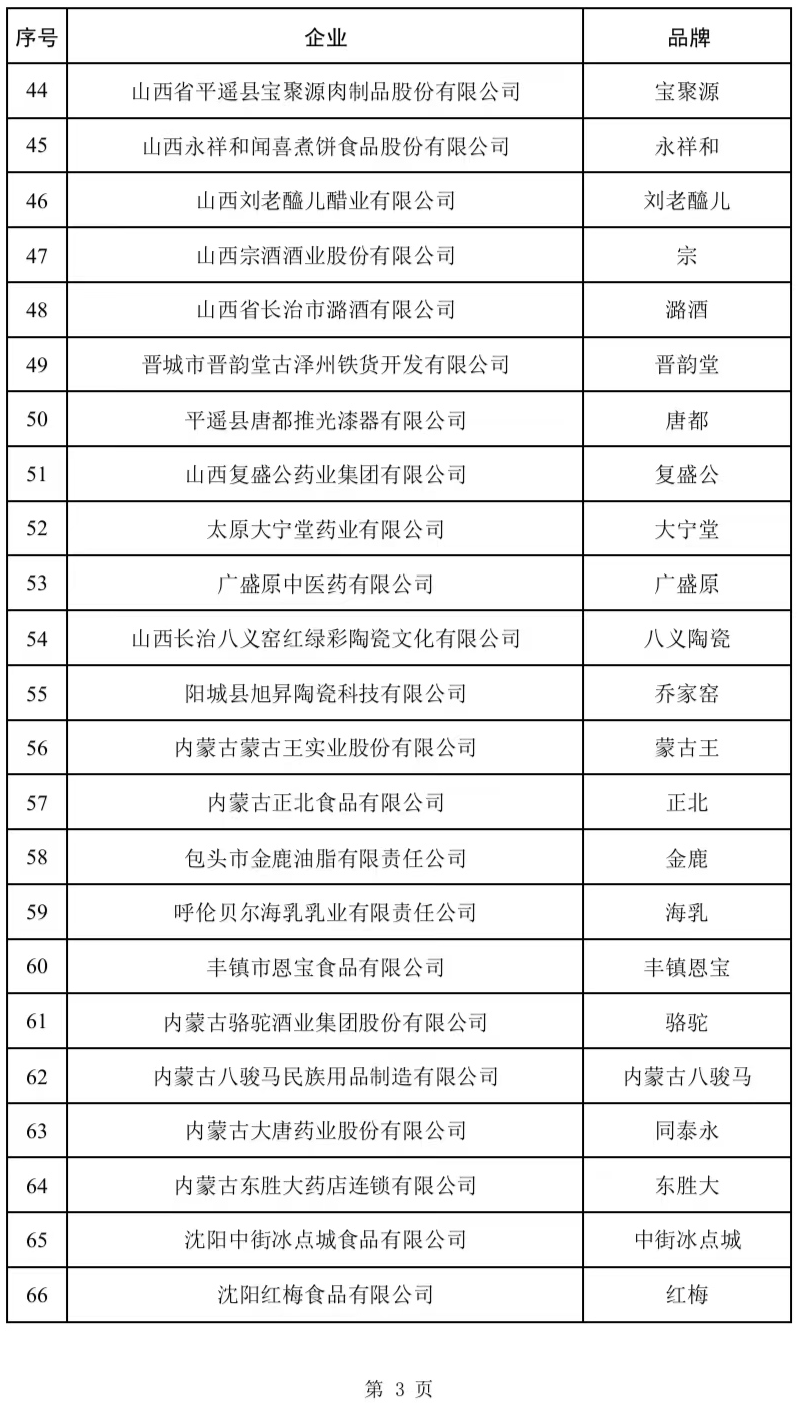 | 序号 | 企业 | 品牌 |
|---|---|---|
| 44 | 山西省平遥县宝聚源肉制品股份有限公司 | 宝聚源 |
| 45 | 山西永祥和闻喜煮饼食品股份有限公司 | 永祥和 |
| 46 | 山西刘老醯儿醋业有限公司 | 刘老醯儿 |
| 47 | 山西宗酒酒业股份有限公司 | 宗 |
| 48 | 山西省长治市潞酒有限公司 | 潞酒 |
| 49 | 晋城市晋韵堂古泽州铁货开发有限公司 | 晋韵堂 |
| 50 | 平遥县唐都推光漆器有限公司 | 唐都 |
| 51 | 山西复盛公药业集团有限公司 | 复盛公 |
| 52 | 太原大宁堂药业有限公司 | 大宁堂 |
| 53 | 广盛原中医药有限公司 | 广盛原 |
| 54 | 山西长治八义窑红绿彩陶瓷文化有限公司 | 八义陶瓷 |
| 55 | 阳城县旭昇陶瓷科技有限公司 | 乔家窑 |
| 56 | 内蒙古蒙古王实业股份有限公司 | 蒙古王 |
| 57 | 内蒙古正北食品有限公司 | 正北 |
| 58 | 包头市金鹿油脂有限责任公司 | 金鹿 |
| 59 | 呼伦贝尔海乳乳业有限责任公司 | 海乳 |
| 60 | 丰镇市恩宝食品有限公司 | 丰镇恩宝 |
| 61 | 内蒙古骆驼酒业集团股份有限公司 | 骆驼 |
| 62 | 内蒙古八骏马民族用品制造有限公司 | 内蒙古八骏马 |
| 63 | 内蒙古大唐药业股份有限公司 | 同泰永 |
| 64 | 内蒙古东胜大药店连锁有限公司 | 东胜大 |
| 65 | 沈阳中街冰点城食品有限公司 | 中街冰点城 |
| 66 | 沈阳红梅食品有限公司 | 红梅 |

第 3 页